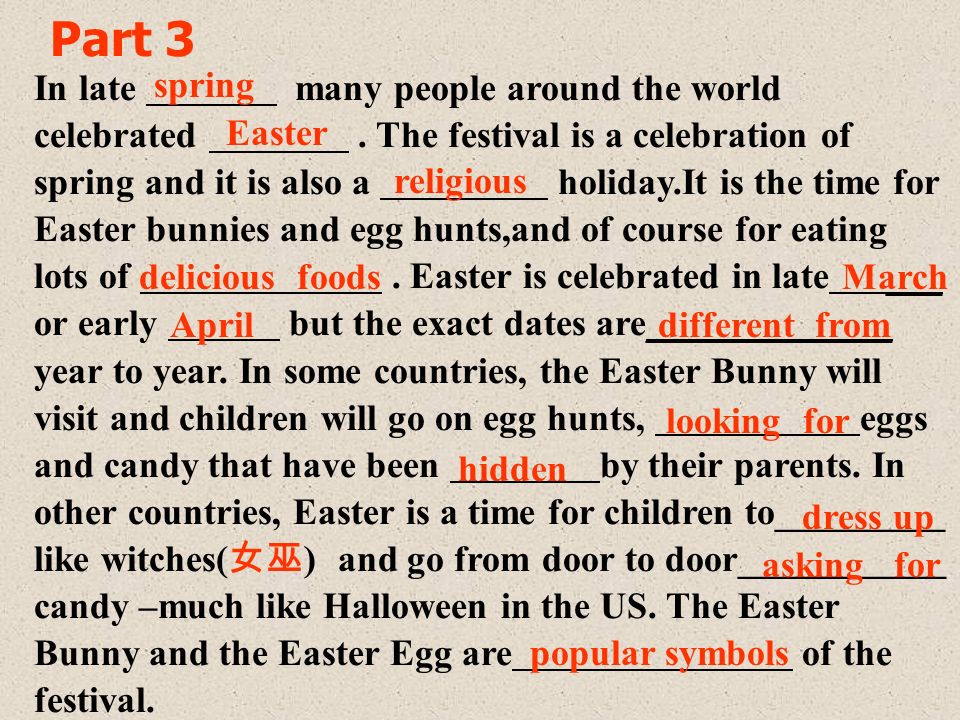 Part 3

In late spring many people around the world celebrated Easter . The festival is a celebration of spring and it is also a religious holiday.It is the time for Easter bunnies and egg hunts,and of course for eating lots of delicious foods . Easter is celebrated in late March or early April but the exact dates are different from year to year. In some countries, the Easter Bunny will visit and children will go on egg hunts, looking for eggs and candy that have been hidden by their parents. In other countries, Easter is a time for children to dress up like witches(女巫) and go from door to door asking for candy –much like Halloween in the US. The Easter Bunny and the Easter Egg are popular symbols of the festival.